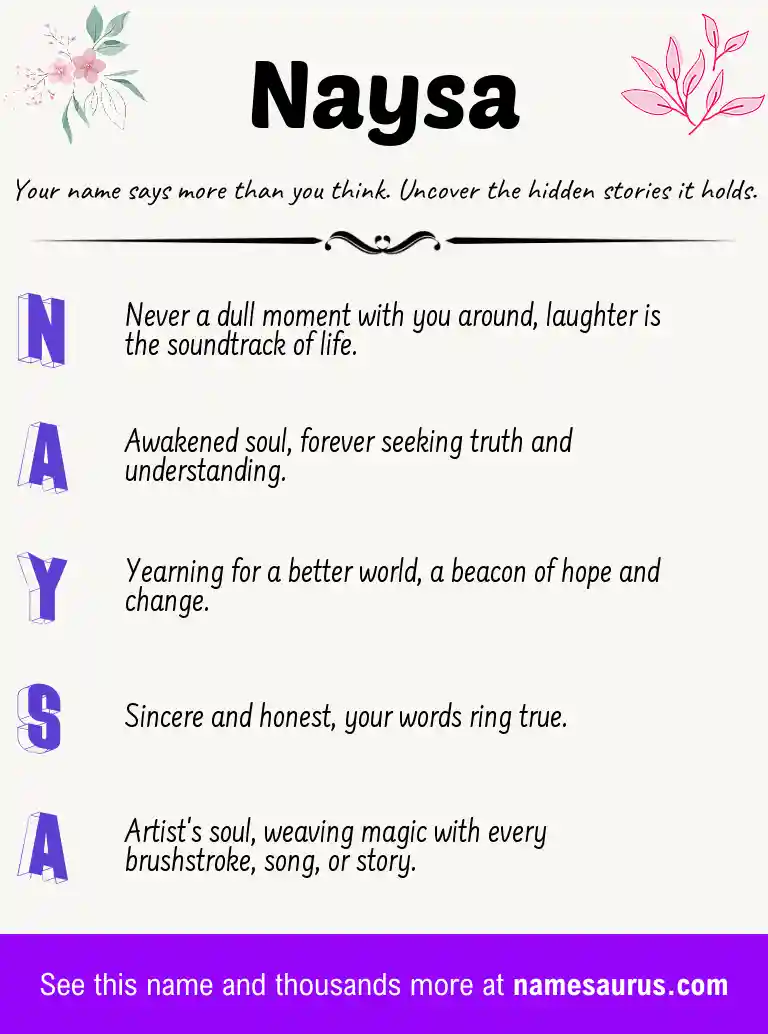 Naysa

Your name says more than you think. Uncover the hidden stories it holds.

N Never a dull moment with you around, laughter is the soundtrack of life.

A Awakened soul, forever seeking truth and understanding.

Y Yearning for a better world, a beacon of hope and change.

S Sincere and honest, your words ring true.

A Artist's soul, weaving magic with every brushstroke, song, or story.

See this name and thousands more at namesaurus.com